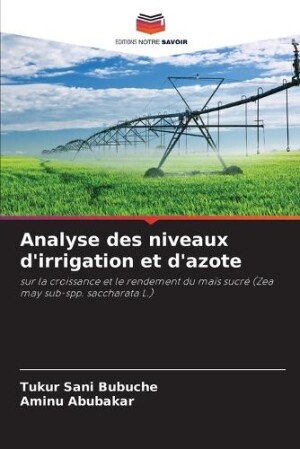 EDITIONS NOTRE SAVOIR

Analyse des niveaux d'irrigation et d'azote

sur la croissance et le rendement du maïs sucré (Zea may sub-spp. saccharata L.)

Tukur Sani Bubuche
Aminu Abubakar